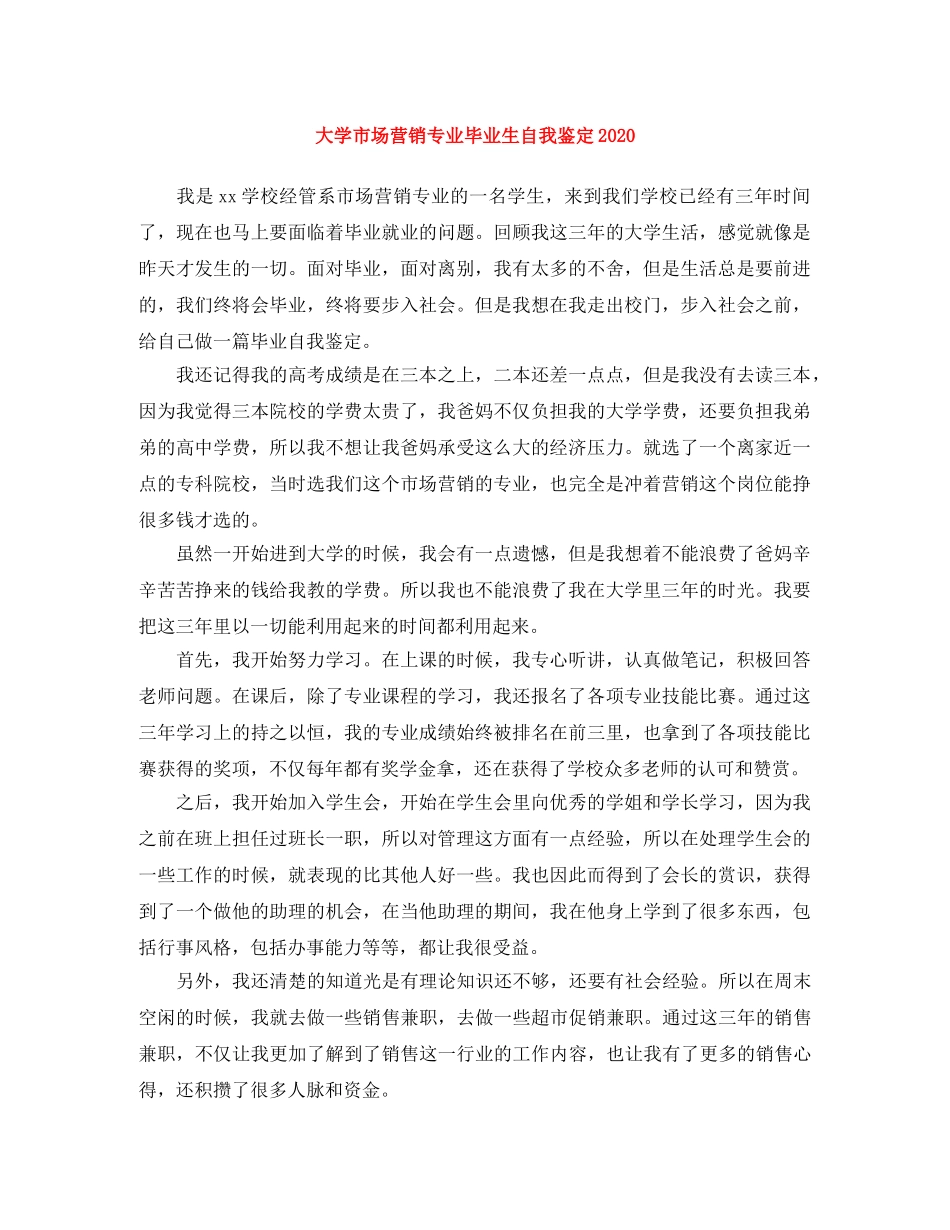 大学市场营销专业毕业生自我鉴定2020

我是xx学校经管系市场营销专业的一名学生，来到我们学校已经有三年时间了，现在也马上要面临着毕业就业的问题。回顾我这三年的大学生活，感觉就像是昨天才发生的一切。面对毕业，面对离别，我有太多的不舍，但是生活总是要前进的，我们终将会毕业，终将要步入社会。但是我想在我走出校门，步入社会之前，给自己做一篇毕业自我鉴定。

我还记得我的高考成绩是在三本之上，二本还差一点点，但是我没有去读三本，因为我觉得三本院校的学费太贵了，我爸妈不仅负担我的大学学费，还要负担我弟弟的高中学费，所以我不想让我爸妈承受这么大的经济压力。就选了一个离家近一点的专科院校，当时选我们这个市场营销的专业，也完全是冲着营销这个岗位能挣很多钱才选的。

虽然一开始进到大学的时候，我会有一点遗憾，但是我想着不能浪费了爸妈辛辛苦苦挣来的钱给我教的学费。所以我也不能浪费了我在大学里三年的时光。我要把这三年里以一切能利用起来的时间都利用起来。

首先，我开始努力学习。在上课的时候，我专心听讲，认真做笔记，积极回答老师问题。在课后，除了专业课程的学习，我还报名了各项专业技能比赛。通过这三年学习上的持之以恒，我的专业成绩始终被排名在前三里，也拿到了各项技能比赛获得的奖项，不仅每年都有奖学金拿，还在获得了学校众多老师的认可和赞赏。

之后，我开始加入学生会，开始在学生会里向优秀的学姐和学长学习，因为我之前在班上担任过班长一职，所以对管理这方面有一点经验，所以在处理学生会的一些工作的时候，就表现的比其他人好一些。我也因此而得到了会长的赏识，获得到了一个做他的助理的机会，在当他助理的期间，我在他身上学到了很多东西，包括行事风格，包括办事能力等等，都让我很受益。

另外，我还清楚的知道光是有理论知识还不够，还要有社会经验。所以在周末空闲的时候，我就去做一些销售兼职，去做一些超市促销兼职。通过这三年的销售兼职，不仅让我更加了解到了销售这一行业的工作内容，也让我有了更多的销售心得，还积攒了很多人脉和资金。